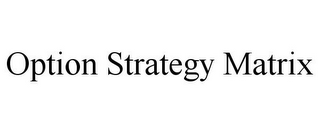 Option Strategy Matrix